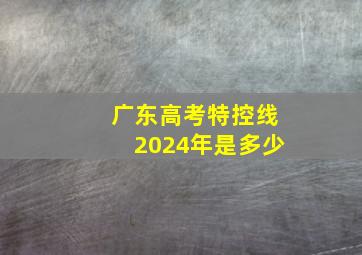 广东高考特控线
2024年是多少